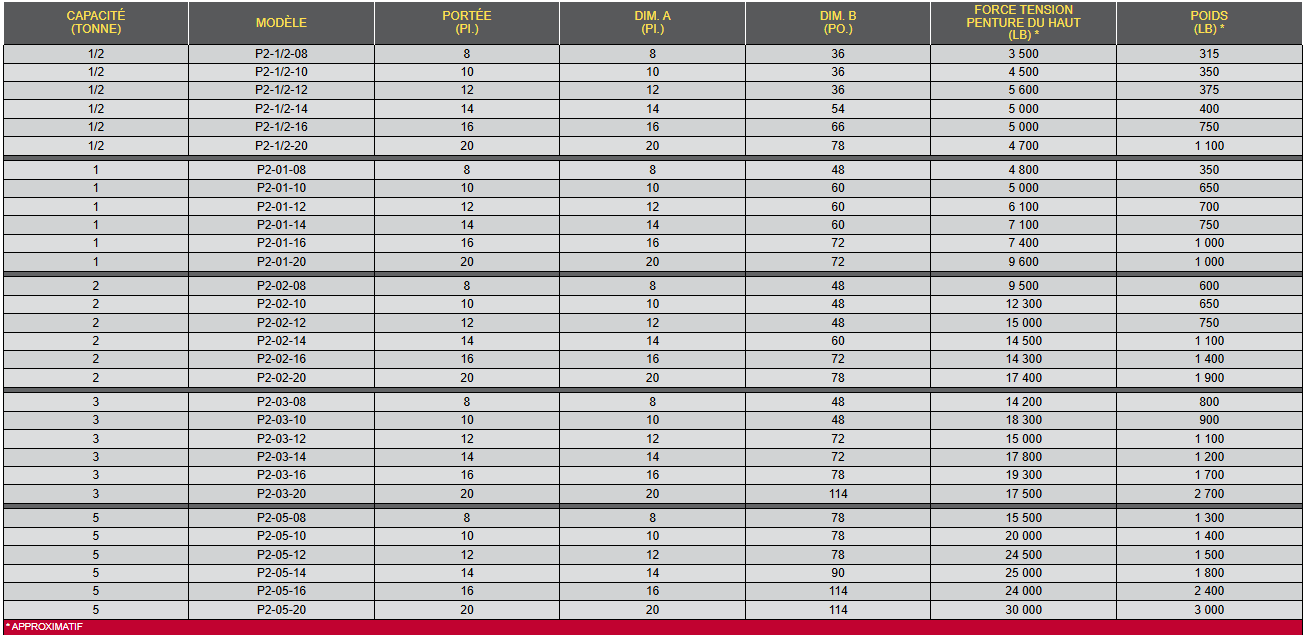 | CAPACITÉ (TONNE) | MODÈLE | PORTÉE (PI.) | DIM. A (PI.) | DIM. B (PO.) | FORCE TENSION PENTURE DU HAUT (LB) * | POIDS (LB) * |
|---|---|---|---|---|---|---|
| 1/2 | P2-1/2-08 | 8 | 8 | 36 | 3 500 | 315 |
| 1/2 | P2-1/2-10 | 10 | 10 | 36 | 4 500 | 350 |
| 1/2 | P2-1/2-12 | 12 | 12 | 36 | 5 600 | 375 |
| 1/2 | P2-1/2-14 | 14 | 14 | 54 | 5 000 | 400 |
| 1/2 | P2-1/2-16 | 16 | 16 | 66 | 5 000 | 750 |
| 1/2 | P2-1/2-20 | 20 | 20 | 78 | 4 700 | 1 100 |
| 1 | P2-01-08 | 8 | 8 | 48 | 4 800 | 350 |
| 1 | P2-01-10 | 10 | 10 | 60 | 5 000 | 650 |
| 1 | P2-01-12 | 12 | 12 | 60 | 6 100 | 700 |
| 1 | P2-01-14 | 14 | 14 | 60 | 7 100 | 750 |
| 1 | P2-01-16 | 16 | 16 | 72 | 7 400 | 1 000 |
| 1 | P2-01-20 | 20 | 20 | 72 | 9 600 | 1 000 |
| 2 | P2-02-08 | 8 | 8 | 48 | 9 500 | 600 |
| 2 | P2-02-10 | 10 | 10 | 48 | 12 300 | 650 |
| 2 | P2-02-12 | 12 | 12 | 48 | 15 000 | 750 |
| 2 | P2-02-14 | 14 | 14 | 60 | 14 500 | 1 100 |
| 2 | P2-02-16 | 16 | 16 | 72 | 14 300 | 1 400 |
| 2 | P2-02-20 | 20 | 20 | 78 | 17 400 | 1 900 |
| 3 | P2-03-08 | 8 | 8 | 48 | 14 200 | 800 |
| 3 | P2-03-10 | 10 | 10 | 48 | 18 300 | 900 |
| 3 | P2-03-12 | 12 | 12 | 72 | 15 000 | 1 100 |
| 3 | P2-03-14 | 14 | 14 | 72 | 17 800 | 1 200 |
| 3 | P2-03-16 | 16 | 16 | 78 | 19 300 | 1 700 |
| 3 | P2-03-20 | 20 | 20 | 114 | 17 500 | 2 700 |
| 5 | P2-05-08 | 8 | 8 | 78 | 15 500 | 1 300 |
| 5 | P2-05-10 | 10 | 10 | 78 | 20 000 | 1 400 |
| 5 | P2-05-12 | 12 | 12 | 78 | 24 500 | 1 500 |
| 5 | P2-05-14 | 14 | 14 | 90 | 25 000 | 1 800 |
| 5 | P2-05-16 | 16 | 16 | 114 | 24 000 | 2 400 |
| 5 | P2-05-20 | 20 | 20 | 114 | 30 000 | 3 000 |

* APPROXIMATIF